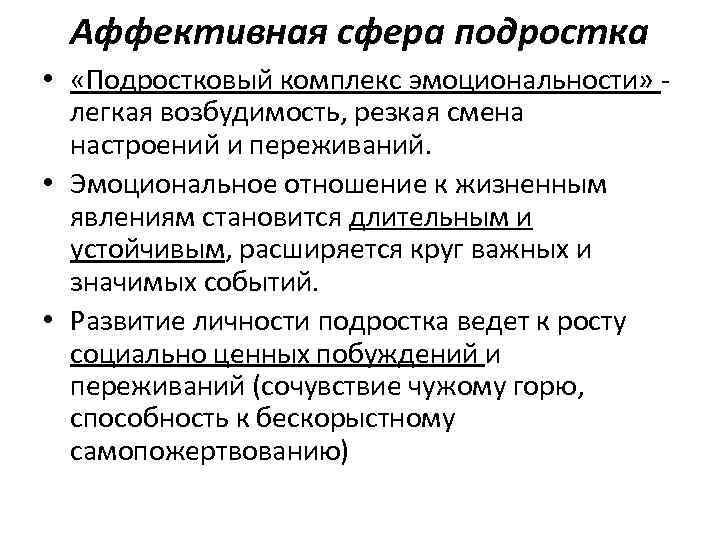 Аффективная сфера подростка

• «Подростковый комплекс эмоциональности» - легкая возбудимость, резкая смена настроений и переживаний.

• Эмоциональное отношение к жизненным явлениям становится длительным и устойчивым, расширяется круг важных и значимых событий.

• Развитие личности подростка ведет к росту социально ценных побуждений и переживаний (сочувствие чужому горю, способность к бескорыстному самопожертвованию)